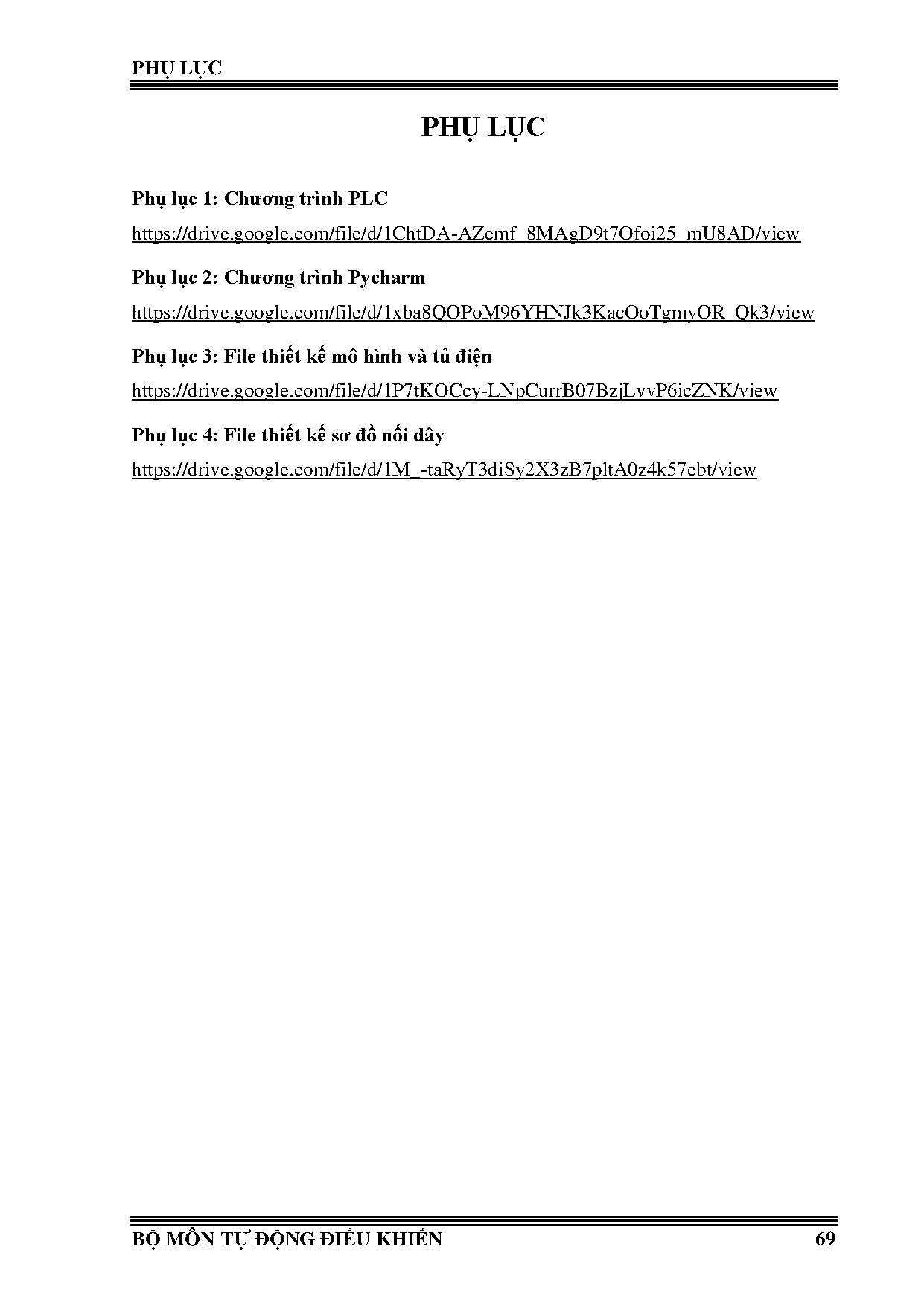 PHỤ LỤC

PHỤ LỤC

Phụ lục 1: Chương trình PLC

https://drive.google.com/file/d/1ChtDA-AZemf_8MAgD9t7Ofoi25_mU8AD/view

Phụ lục 2: Chương trình Pycharm

https://drive.google.com/file/d/1xba8QOPoM96YHNJk3KacOoTgmyOR_Qk3/view

Phụ lục 3: File thiết kế mô hình và tủ điện

https://drive.google.com/file/d/1P7tKOCcy-LNpCurrB07BzjLvvP6icZNK/view

Phụ lục 4: File thiết kế sơ đồ nối dây

https://drive.google.com/file/d/1M_-taRyT3diSy2X3zB7pltA0z4k57ebt/view

BỘ MÔN TỰ ĐỘNG ĐIỀU KHIỂN 69